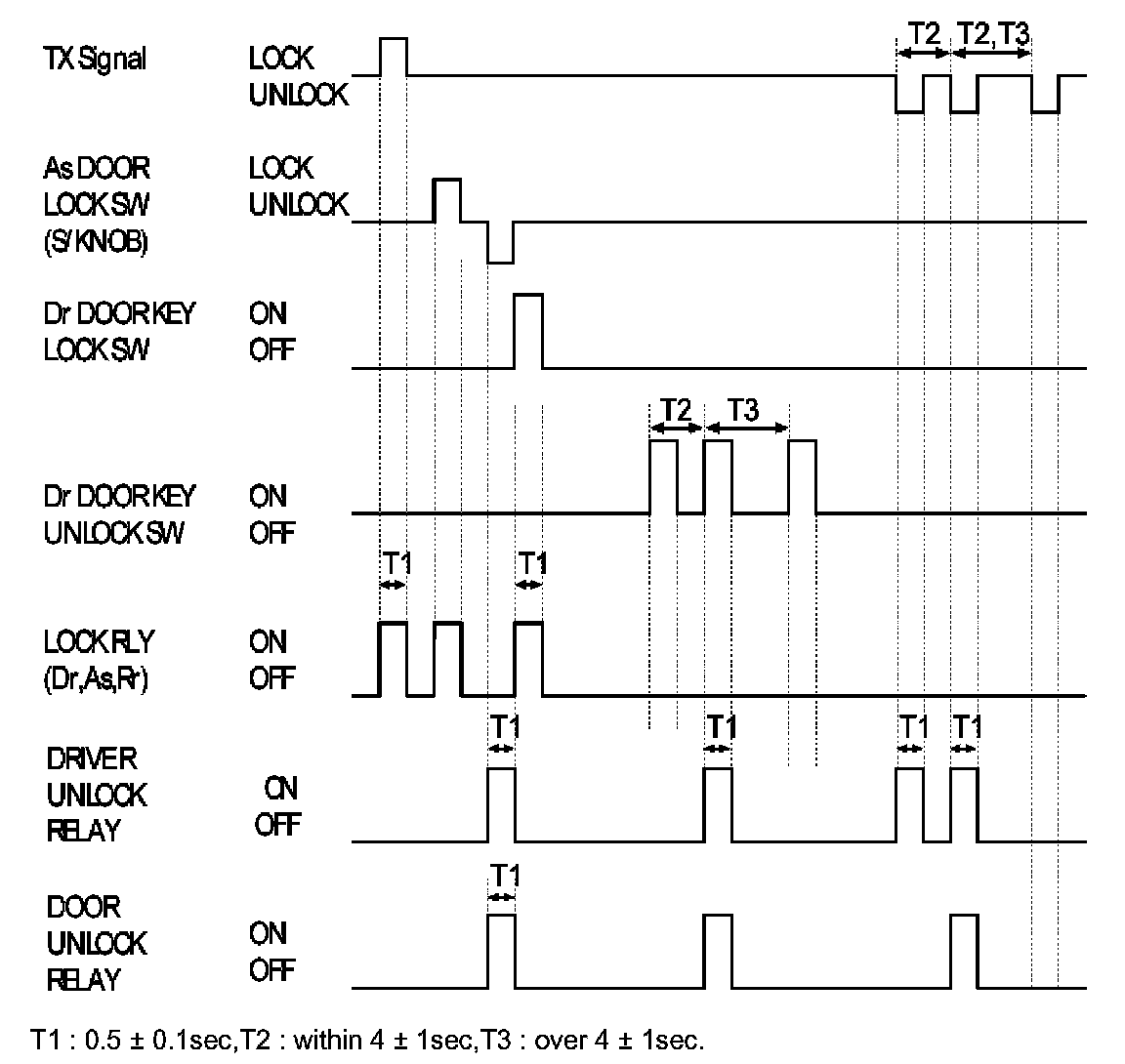 TX Signal LOCK UNLOCK

T2 T2,T3

As DOOR LOCK SW (S/KNOB) LOCK UNLOCK

Dr DOOR KEY LOCK SW ON OFF

T2 T3

Dr DOOR KEY UNLOCK SW ON OFF

T1 T1

LOCK RLY (Dr,As,Rr) ON OFF

T1 T1 T1 T1

DRIVER UNLOCK RELAY ON OFF

T1

DOOR UNLOCK RELAY ON OFF

T1 : 0.5 ± 0.1sec,T2 : within 4 ± 1sec,T3 : over 4 ± 1sec.